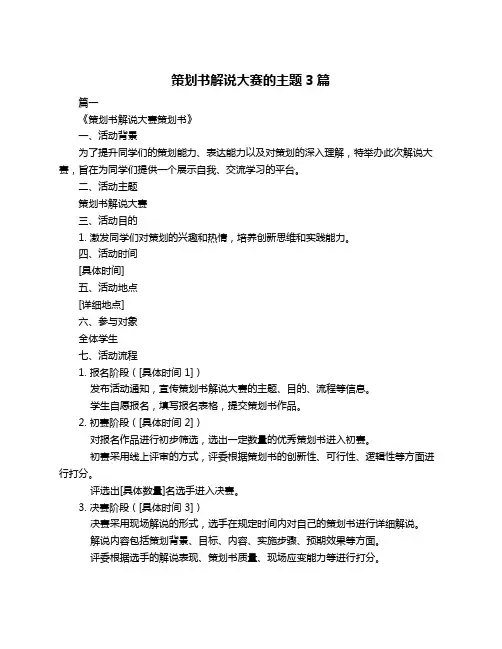 策划书解说大赛的主题 3 篇

篇一

《策划书解说大赛策划书》

一、活动背景

为了提升同学们的策划能力、表达能力以及对策划的深入理解，特举办此次解说大赛，旨在为同学们提供一个展示自我、交流学习的平台。

二、活动主题

策划书解说大赛

三、活动目的

1. 激发同学们对策划的兴趣和热情，培养创新思维和实践能力。

四、活动时间

[具体时间]

五、活动地点

[详细地点]

六、参与对象

全体学生

七、活动流程

1. 报名阶段（[具体时间 1]）

发布活动通知，宣传策划书解说大赛的主题、目的、流程等信息。

学生自愿报名，填写报名表格，提交策划书作品。

2. 初赛阶段（[具体时间 2]）

对报名作品进行初步筛选，选出一定数量的优秀策划书进入初赛。

初赛采用线上评审的方式，评委根据策划书的创新性、可行性、逻辑性等方面进行打分。

评选出[具体数量]名选手进入决赛。

3. 决赛阶段（[具体时间 3]）

决赛采用现场解说的形式，选手在规定时间内对自己的策划书进行详细解说。

解说内容包括策划背景、目标、内容、实施步骤、预期效果等方面。

评委根据选手的解说表现、策划书质量、现场应变能力等进行打分。